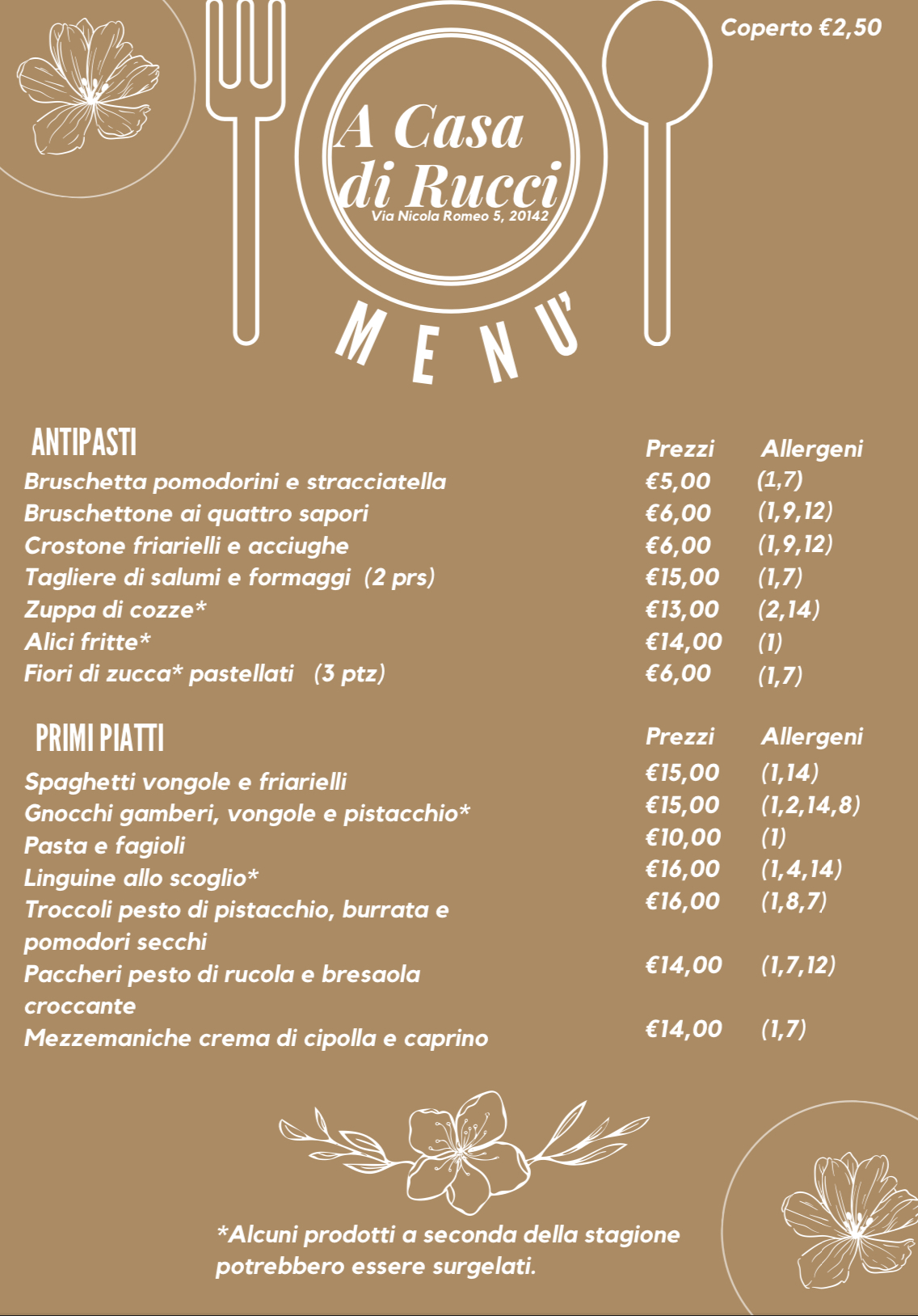 Coperto €2,50

A Casa di Rucci
Via Nicola Romeo 5, 20142

MENU'

| ANTIPASTI | Prezzi | Allergeni |
|---|---|---|
| Bruschetta pomodorini e stracciatella | €5,00 | (1,7) |
| Bruschettone ai quattro sapori | €6,00 | (1,9,12) |
| Crostone friarielli e acciughe | €6,00 | (1,9,12) |
| Tagliere di salumi e formaggi (2 prs) | €15,00 | (1,7) |
| Zuppa di cozze* | €13,00 | (2,14) |
| Alici fritte* | €14,00 | (1) |
| Fiori di zucca* pastellati (3 ptz) | €6,00 | (1,7) |

| PRIMI PIATTI | Prezzi | Allergeni |
|---|---|---|
| Spaghetti vongole e friarielli | €15,00 | (1,14) |
| Gnocchi gamberi, vongole e pistacchio* | €15,00 | (1,2,14,8) |
| Pasta e fagioli | €10,00 | (1) |
| Linguine allo scoglio* | €16,00 | (1,4,14) |
| Troccoli pesto di pistacchio, burrata e pomodori secchi | €16,00 | (1,8,7) |
| Paccheri pesto di rucola e bresaola croccante | €14,00 | (1,7,12) |
| Mezzemaniche crema di cipolla e caprino | €14,00 | (1,7) |

*Alcuni prodotti a seconda della stagione potrebbero essere surgelati.